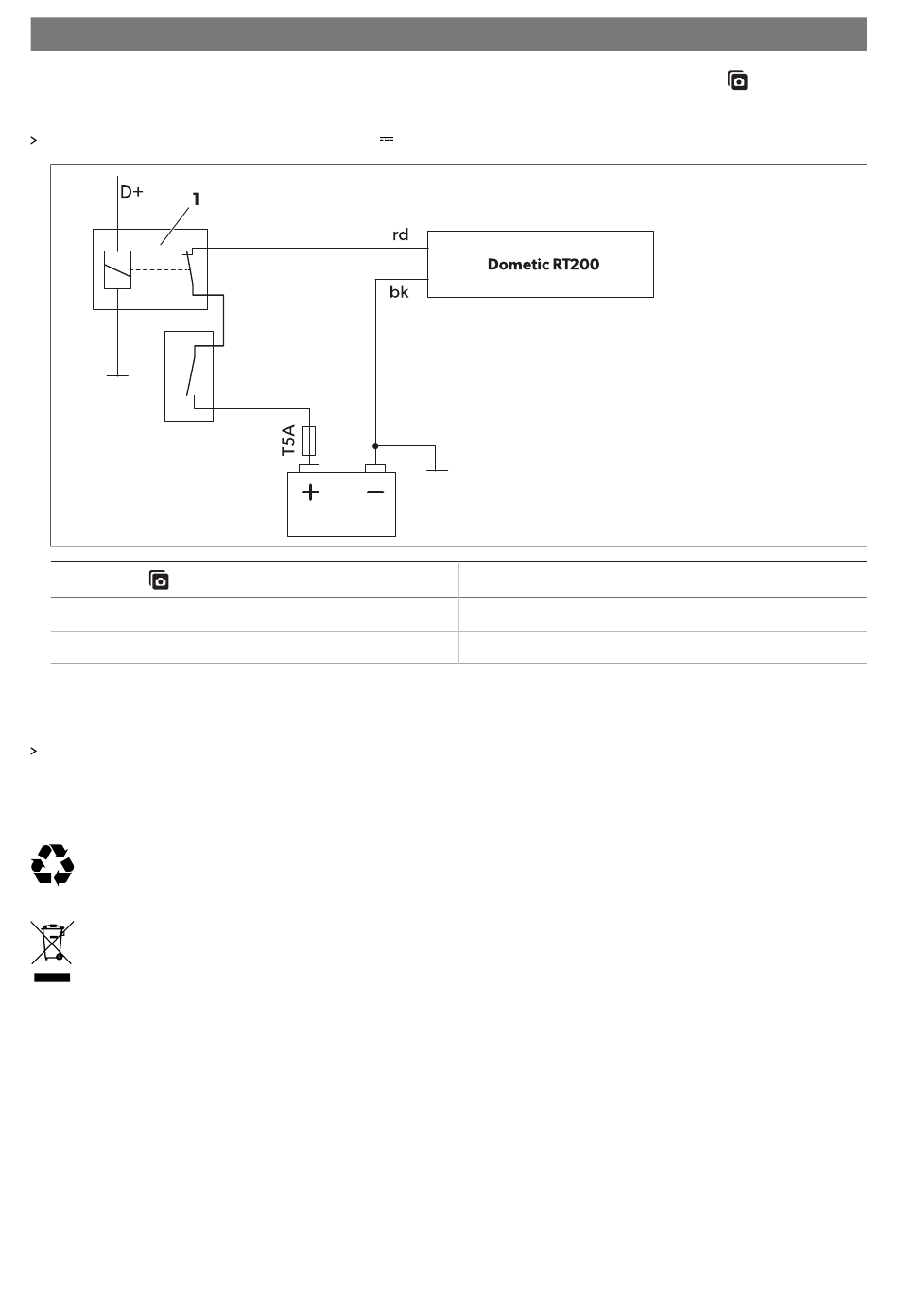 D+

1

rd

Dometic RT200

bk

T5A

+

−